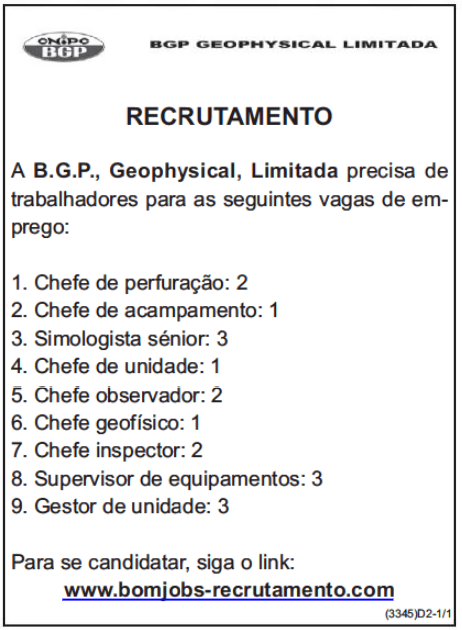 CNPC BGP

BGP GEOPHYSICAL LIMITADA

RECRUTAMENTO

A B.G.P., Geophysical, Limitada precisa de trabalhadores para as seguintes vagas de emprego:

1. Chefe de perfuração: 2
2. Chefe de acampamento: 1
3. Simologista sénior: 3
4. Chefe de unidade: 1
5. Chefe observador: 2
6. Chefe geofísico: 1
7. Chefe inspector: 2
8. Supervisor de equipamentos: 3
9. Gestor de unidade: 3

Para se candidatar, siga o link:
www.bomjobs-recrutamento.com

(3345)D2-1/1